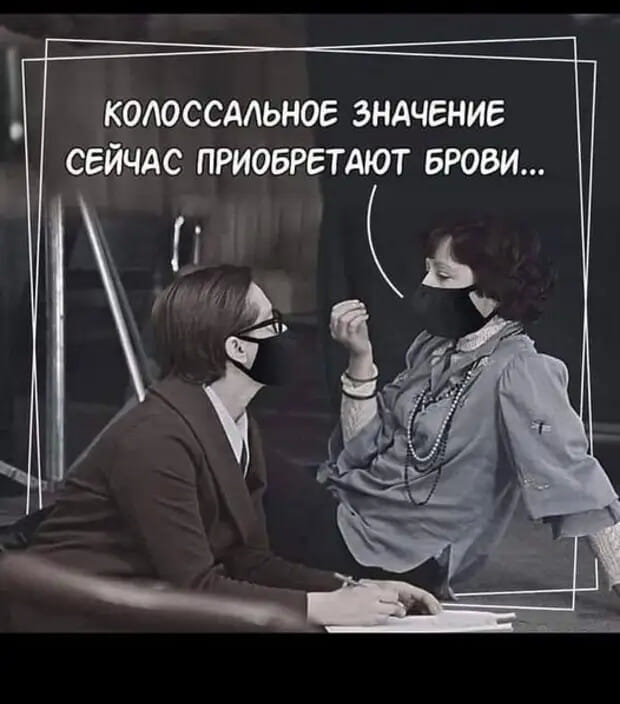 КОЛОССАЛЬНОЕ ЗНАЧЕНИЕ СЕЙЧАС ПРИОБРЕТАЮТ БРОВИ...